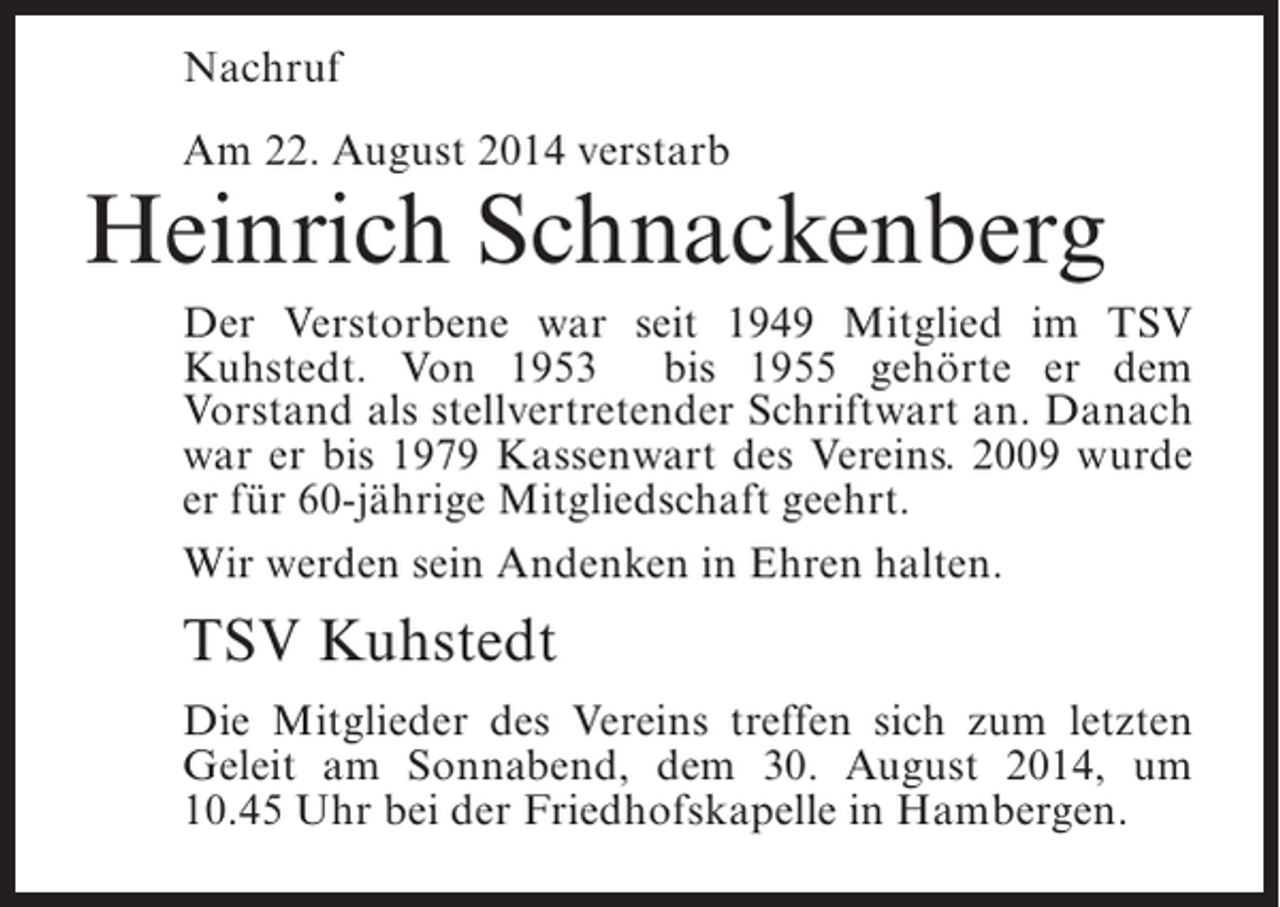 Nachruf

Am 22. August 2014 verstarb

Heinrich Schnackenberg

Der Verstorbene war seit 1949 Mitglied im TSV Kuhstedt. Von 1953 bis 1955 gehörte er dem Vorstand als stellvertretender Schriftwart an. Danach war er bis 1979 Kassenwart des Vereins. 2009 wurde er für 60-jährige Mitgliedschaft geehrt.

Wir werden sein Andenken in Ehren halten.

TSV Kuhstedt

Die Mitglieder des Vereins treffen sich zum letzten Geleit am Sonnabend, dem 30. August 2014, um 10.45 Uhr bei der Friedhofskapelle in Hambergen.